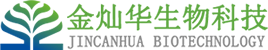 金灿华生物科技
JINCANHUA BIOTECHNOLOGY